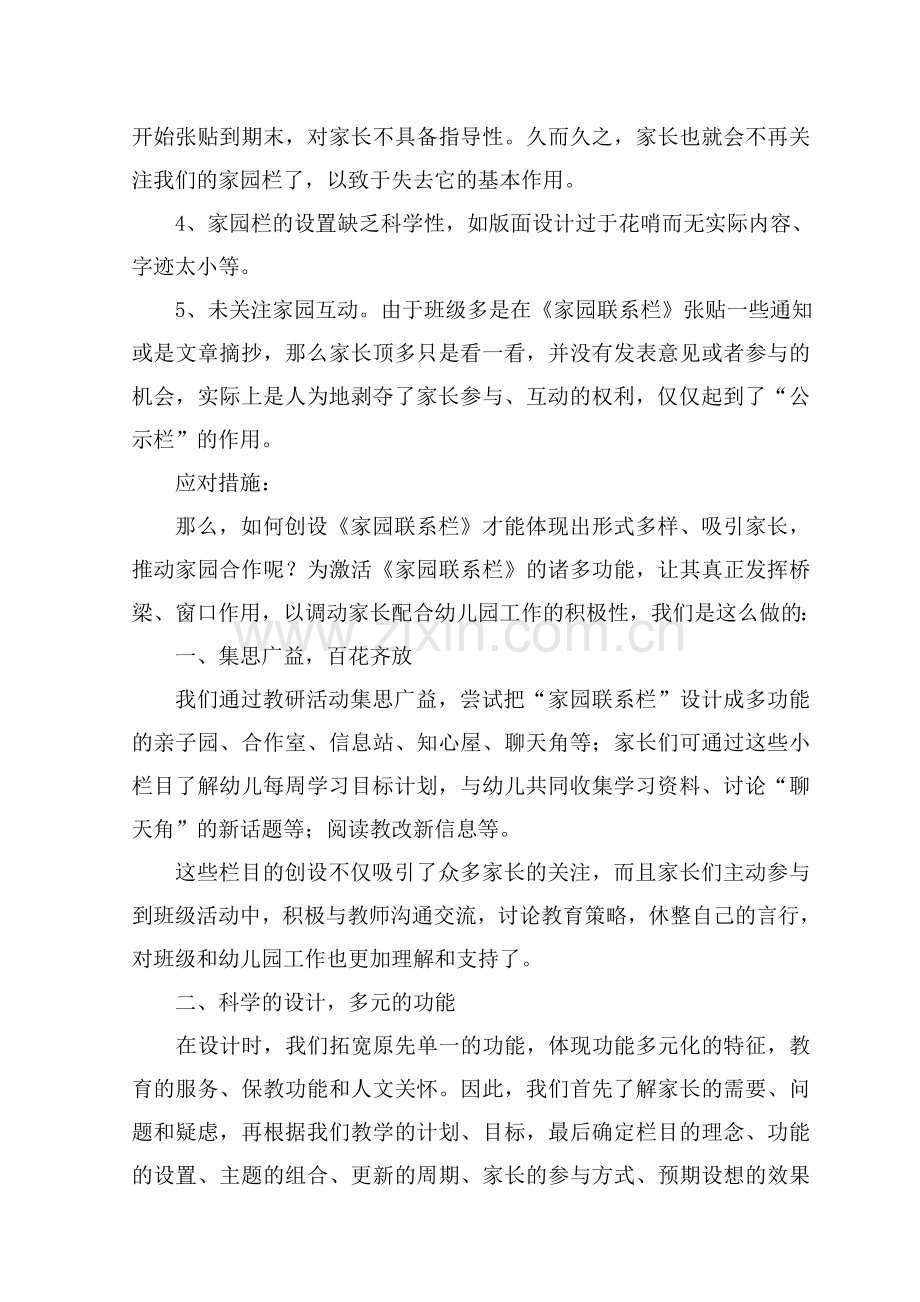 开始张贴到期末，对家长不具备指导性。久而久之，家长也就会不再关注我们的家园栏了，以致于失去它的基本作用。

4、家园栏的设置缺乏科学性，如版面设计过于花哨而无实际内容、字迹太小等。

5、未关注家园互动。由于班级多是在《家园联系栏》张贴一些通知或是文章摘抄，那么家长顶多只是看一看，并没有发表意见或者参与的机会，实际上是人为地剥夺了家长参与、互动的权利，仅仅起到了“公示栏”的作用。

应对措施：

那么，如何创设《家园联系栏》才能体现出形式多样、吸引家长，推动家园合作呢？为激活《家园联系栏》的诸多功能，让其真正发挥桥梁、窗口作用，以调动家长配合幼儿园工作的积极性，我们是这么做的：

一、集思广益，百花齐放

我们通过教研活动集思广益，尝试把“家园联系栏”设计成多功能的亲子园、合作室、信息站、知心屋、聊天角等；家长们可通过这些小栏目了解幼儿每周学习目标计划，与幼儿共同收集学习资料、讨论“聊天角”的新话题等；阅读教改新信息等。

这些栏目的创设不仅吸引了众多家长的关注，而且家长们主动参与到班级活动中，积极与教师沟通交流，讨论教育策略，休整自己的言行，对班级和幼儿园工作也更加理解和支持了。

二、科学的设计，多元的功能

在设计时，我们拓宽原先单一的功能，体现功能多元化的特征，教育的服务、保教功能和人文关怀。因此，我们首先了解家长的需要、问题和疑虑，再根据我们教学的计划、目标，最后确定栏目的理念、功能的设置、主题的组合、更新的周期、家长的参与方式、预期设想的效果

www.zixin.com.cn